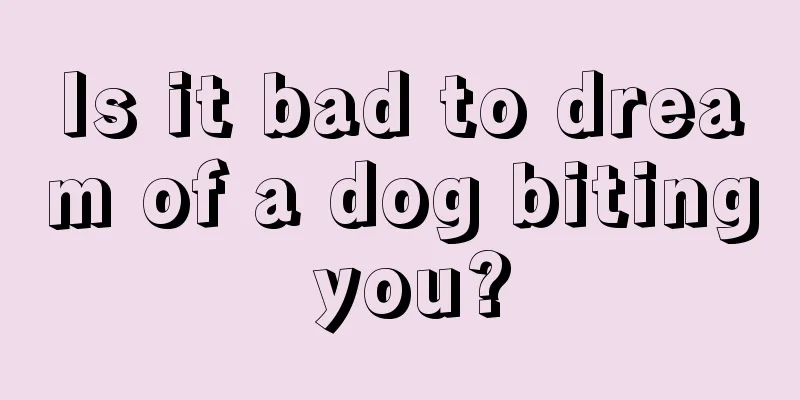 Is it bad to dream of a dog biting you?